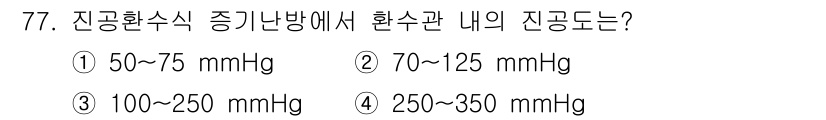 77. 진공환수식 증기난방에서 환수관 내의 진공도는?

① 50~75 mmHg ② 70~125 mmHg

③ 100~250 mmHg ④ 250~350 mmHg